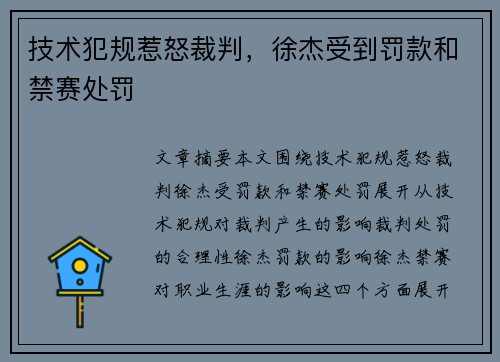 技术犯规惹怒裁判，徐杰受到罚款和禁赛处罚

文章摘要本文围绕技术犯规惹怒裁判徐杰受罚款和禁赛处罚展开从技术犯规对裁判产生的影响裁判处罚的合理性徐杰罚款的影响徐杰禁赛对职业生涯的影响这四个方面展开